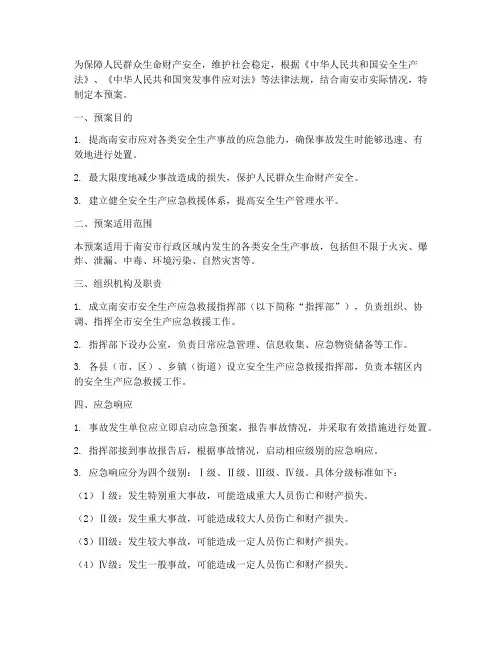 为保障人民群众生命财产安全，维护社会稳定，根据《中华人民共和国安全生产法》、《中华人民共和国突发事件应对法》等法律法规，结合南安市实际情况，特制定本预案。

一、预案目的

1. 提高南安市应对各类安全生产事故的应急能力，确保事故发生时能够迅速、有效地进行处置。

2. 最大限度地减少事故造成的损失，保护人民群众生命财产安全。

3. 建立健全安全生产应急救援体系，提高安全生产管理水平。

二、预案适用范围

本预案适用于南安市行政区域内发生的各类安全生产事故，包括但不限于火灾、爆炸、泄漏、中毒、环境污染、自然灾害等。

三、组织机构及职责

1. 成立南安市安全生产应急救援指挥部（以下简称“指挥部”），负责组织、协调、指挥全市安全生产应急救援工作。

2. 指挥部下设办公室，负责日常应急管理、信息收集、应急物资储备等工作。

3. 各县（市、区）、乡镇（街道）设立安全生产应急救援指挥部，负责本辖区内的安全生产应急救援工作。

四、应急响应

1. 事故发生单位应立即启动应急预案，报告事故情况，并采取有效措施进行处置。

2. 指挥部接到事故报告后，根据事故情况，启动相应级别的应急响应。

3. 应急响应分为四个级别：Ⅰ级、Ⅱ级、Ⅲ级、Ⅳ级。具体分级标准如下：

（1）Ⅰ级：发生特别重大事故，可能造成重大人员伤亡和财产损失。

（2）Ⅱ级：发生重大事故，可能造成较大人员伤亡和财产损失。

（3）Ⅲ级：发生较大事故，可能造成一定人员伤亡和财产损失。

（4）Ⅳ级：发生一般事故，可能造成一定人员伤亡和财产损失。